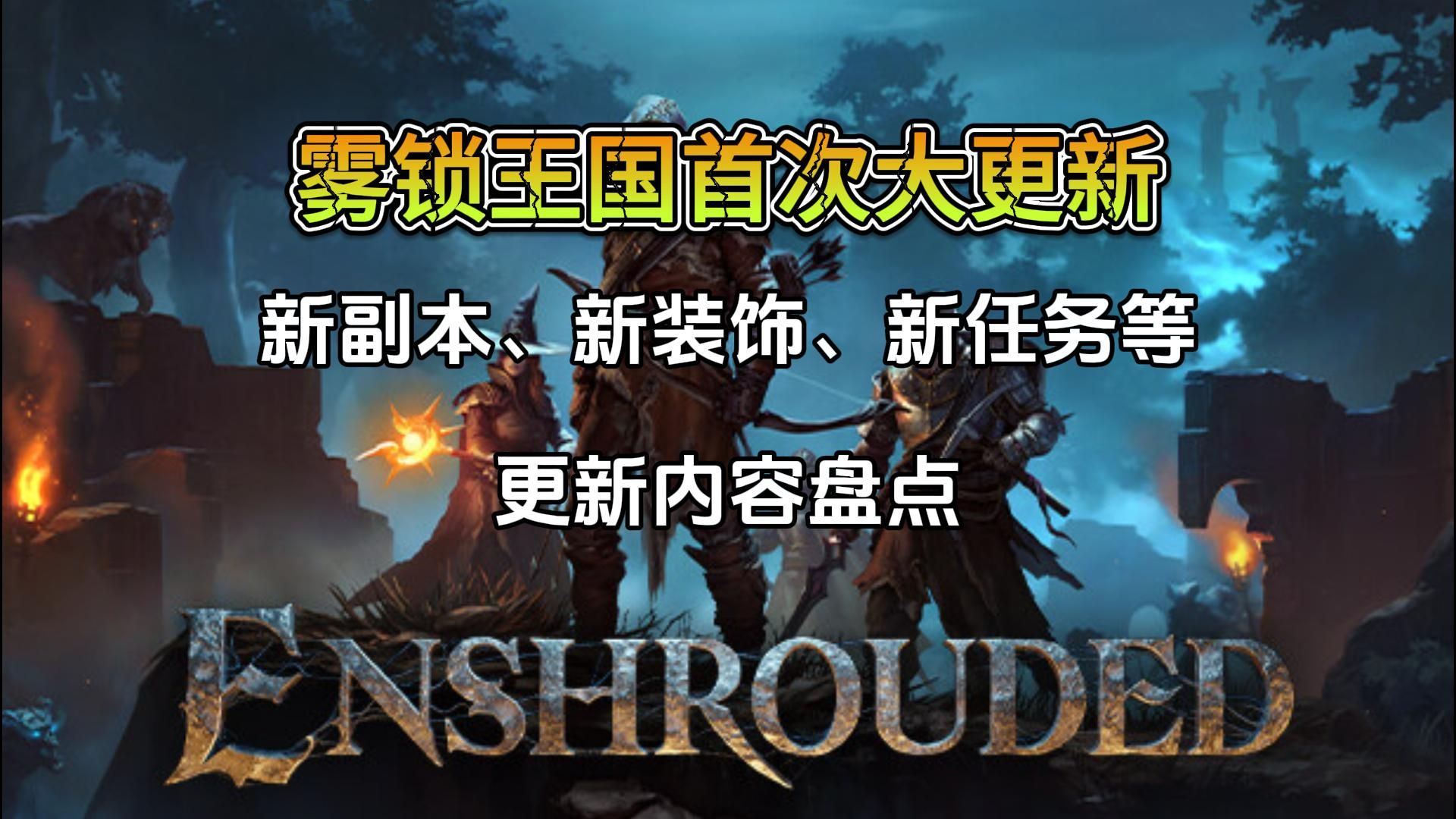 雾锁王国首次大更新

新副本、新装饰、新任务等

更新内容盘点

ENSHROUDED